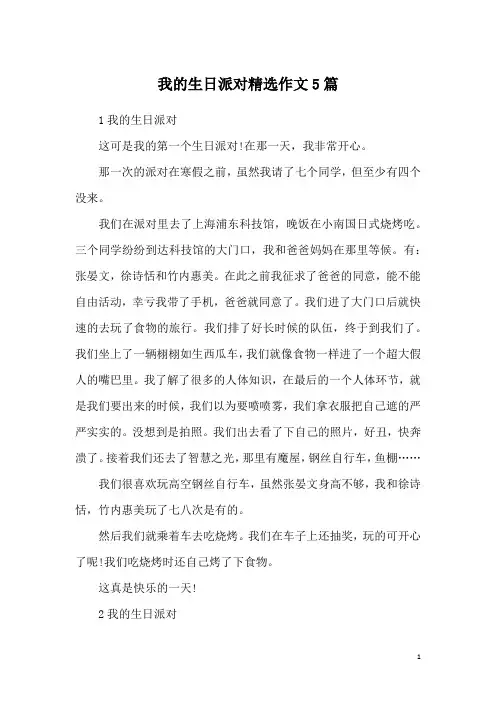 我的生日派对精选作文5篇

1我的生日派对

这可是我的第一个生日派对!在那一天，我非常开心。

那一次的派对在寒假之前，虽然我请了七个同学，但至少有四个没来。

我们在派对里去了上海浦东科技馆，晚饭在小南国日式烧烤吃。三个同学纷纷到达科技馆的大门口，我和爸爸妈妈在那里等候。有：张晏文，徐诗恬和竹内惠美。在此之前我征求了爸爸的同意，能不能自由活动，幸亏我带了手机，爸爸就同意了。我们进了大门口后就快速的去玩了食物的旅行。我们排了好长时候的队伍，终于到我们了。我们坐上了一辆栩栩如生西瓜车，我们就像食物一样进了一个超大假人的嘴巴里。我了解了很多的人体知识，在最后的一个人体环节，就是我们要出来的时候，我们以为要喷喷雾，我们拿衣服把自己遮的严严实实的。没想到是拍照。我们出去看了下自己的照片，好丑，快奔溃了。接着我们还去了智慧之光，那里有魔屋，钢丝自行车，鱼棚……

我们很喜欢玩高空钢丝自行车，虽然张晏文身高不够，我和徐诗恬，竹内惠美玩了七八次是有的。

然后我们就乘着车去吃烧烤。我们在车子上还抽奖，玩的可开心了呢!我们吃烧烤时还自己烤了下食物。

这真是快乐的一天!

2我的生日派对

1